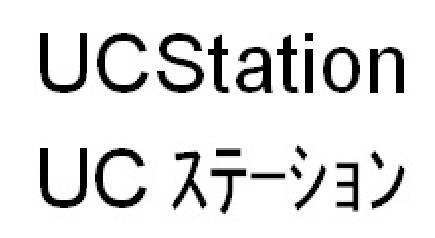 UCStation
UC ステーション